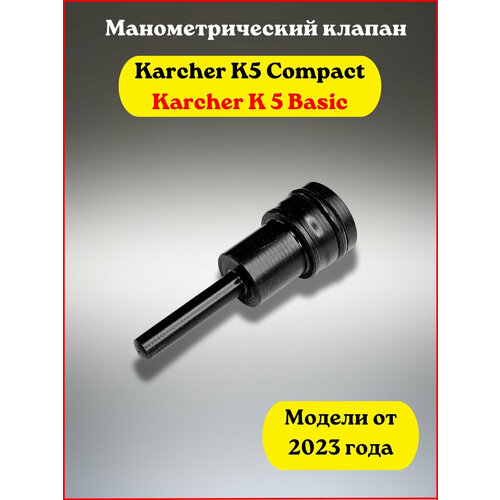 Манометрический клапан

Karcher K5 Compact
Karcher K 5 Basic

Модели от
2023 года